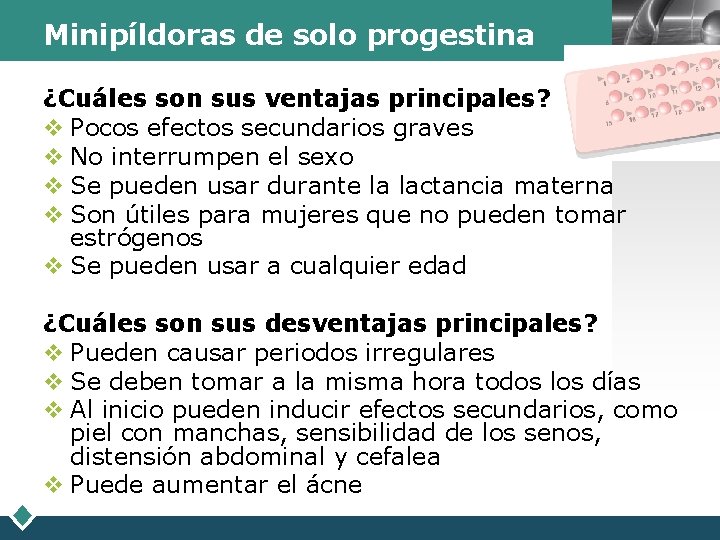 Minipíldoras de solo progestina

¿Cuáles son sus ventajas principales?
❖ Pocos efectos secundarios graves
❖ No interrumpen el sexo
❖ Se pueden usar durante la lactancia materna
❖ Son útiles para mujeres que no pueden tomar estrógenos
❖ Se pueden usar a cualquier edad

¿Cuáles son sus desventajas principales?
❖ Pueden causar periodos irregulares
❖ Se deben tomar a la misma hora todos los días
❖ Al inicio pueden inducir efectos secundarios, como piel con manchas, sensibilidad de los senos, distensión abdominal y cefalea
❖ Puede aumentar el ácne